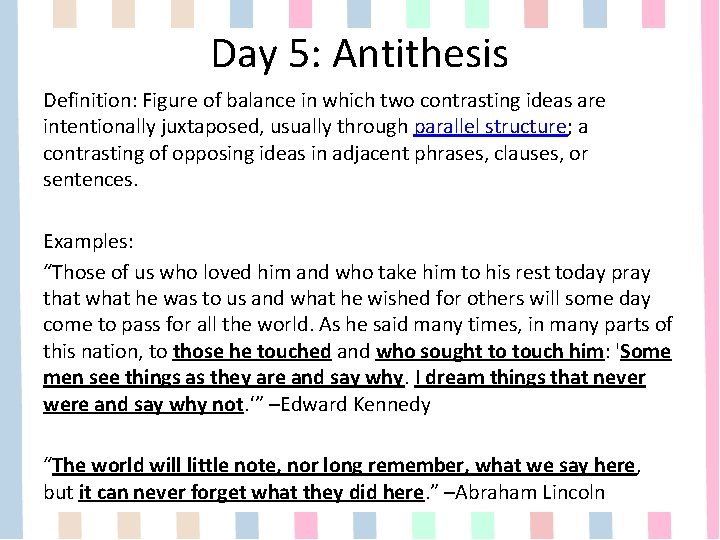 Day 5: Antithesis

Definition: Figure of balance in which two contrasting ideas are intentionally juxtaposed, usually through parallel structure; a contrasting of opposing ideas in adjacent phrases, clauses, or sentences.

Examples:

“Those of us who loved him and who take him to his rest today pray that what he was to us and what he wished for others will some day come to pass for all the world. As he said many times, in many parts of this nation, to those he touched and who sought to touch him: 'Some men see things as they are and say why. I dream things that never were and say why not.'” –Edward Kennedy

“The world will little note, nor long remember, what we say here, but it can never forget what they did here.” –Abraham Lincoln